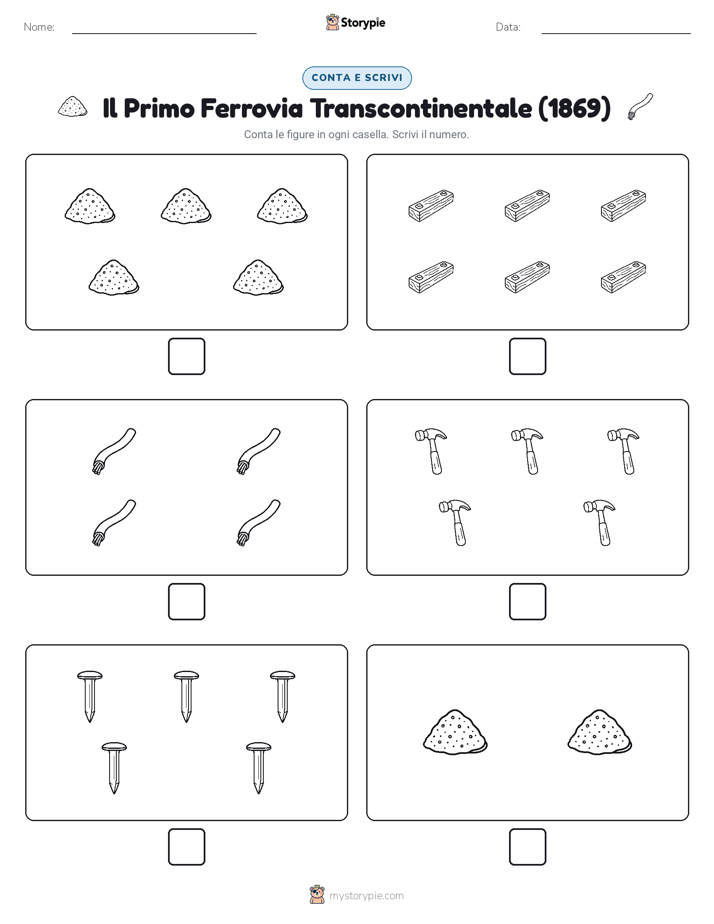 Nome:

Storypie

Data:

CONTA E SCRIVI

Il Primo Ferrovia Transcontinentale (1869)

Conta le figure in ogni casella. Scrivi il numero.

mystorypie.com